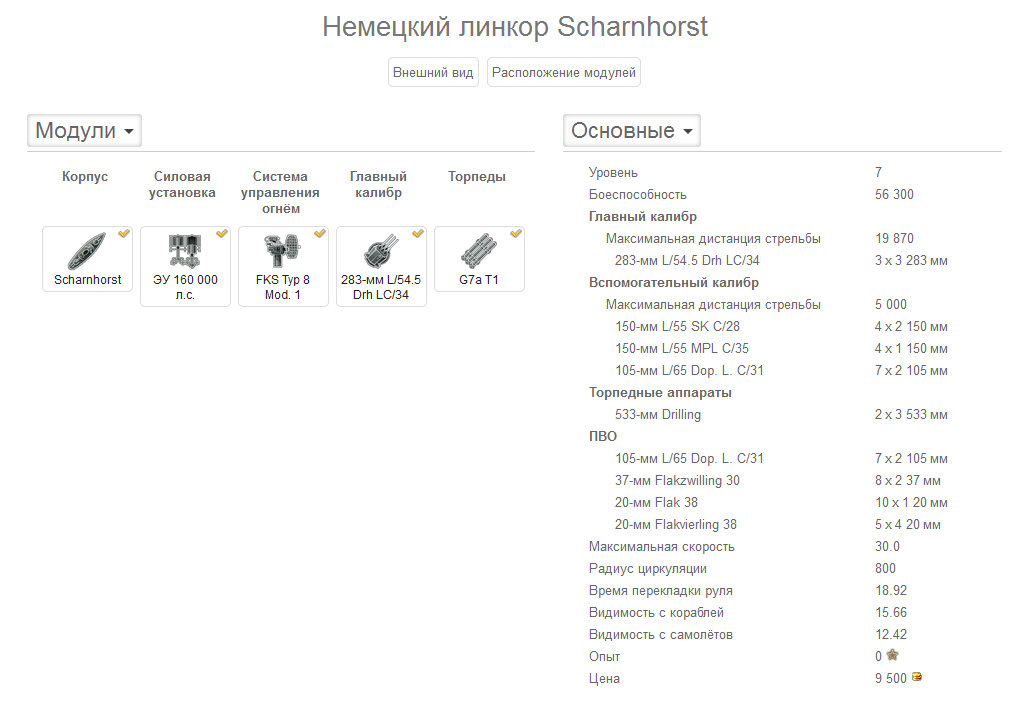 Немецкий линкор Scharnhorst

Внешний вид Расположение модулей

Модули

| Корпус | Силовая установка | Система управления огнём | Главный калибр | Торпеды |
|---|---|---|---|---|
| Scharnhorst | ЭУ 160 000 л.с. | FKS Typ 8 Mod. 1 | 283-мм L/54.5 Drh LC/34 | G7a T1 |

Основные

| | |
|---|---|
| Уровень | 7 |
| Боеспособность | 56 300 |
| Главный калибр | |
| Максимальная дистанция стрельбы | 19 870 |
| 283-мм L/54.5 Drh LC/34 | 3 x 3 283 мм |
| Вспомогательный калибр | |
| Максимальная дистанция стрельбы | 5 000 |
| 150-мм L/55 SK C/28 | 4 x 2 150 мм |
| 150-мм L/55 MPL C/35 | 4 x 1 150 мм |
| 105-мм L/65 Dop. L. C/31 | 7 x 2 105 мм |
| Торпедные аппараты | |
| 533-мм Drilling | 2 x 3 533 мм |
| ПВО | |
| 105-мм L/65 Dop. L. C/31 | 7 x 2 105 мм |
| 37-мм Flakzwilling 30 | 8 x 2 37 мм |
| 20-мм Flak 38 | 10 x 1 20 мм |
| 20-мм Flakvierling 38 | 5 x 4 20 мм |
| Максимальная скорость | 30.0 |
| Радиус циркуляции | 800 |
| Время перекладки руля | 18.92 |
| Видимость с кораблей | 15.66 |
| Видимость с самолётов | 12.42 |
| Опыт | 0 |
| Цена | 9 500 |